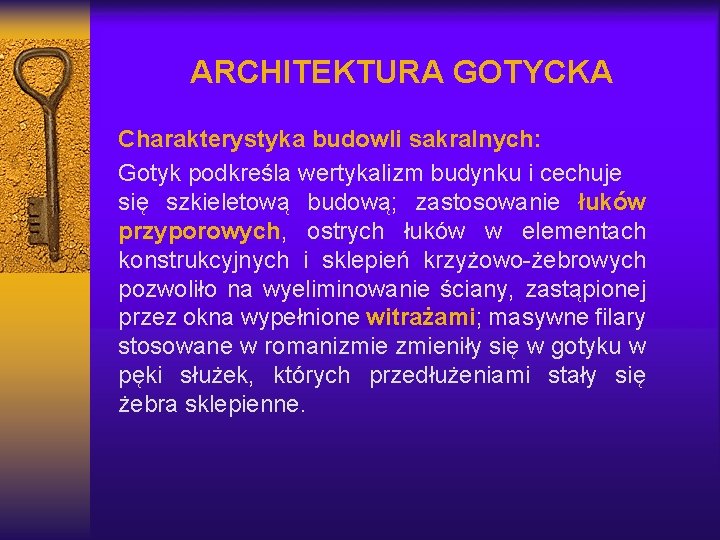 ARCHITEKTURA GOTYCKA

Charakterystyka budowli sakralnych:

Gotyk podkreśla wertykalizm budynku i cechuje się szkieletową budową; zastosowanie łuków przyporowych, ostrych łuków w elementach konstrukcyjnych i sklepień krzyżowo-żebrowych pozwoliło na wyeliminowanie ściany, zastąpionej przez okna wypełnione witrażami; masywne filary stosowane w romanizmie zmieniły się w gotyku w pęki służek, których przedłużeniami stały się żebra sklepienne.